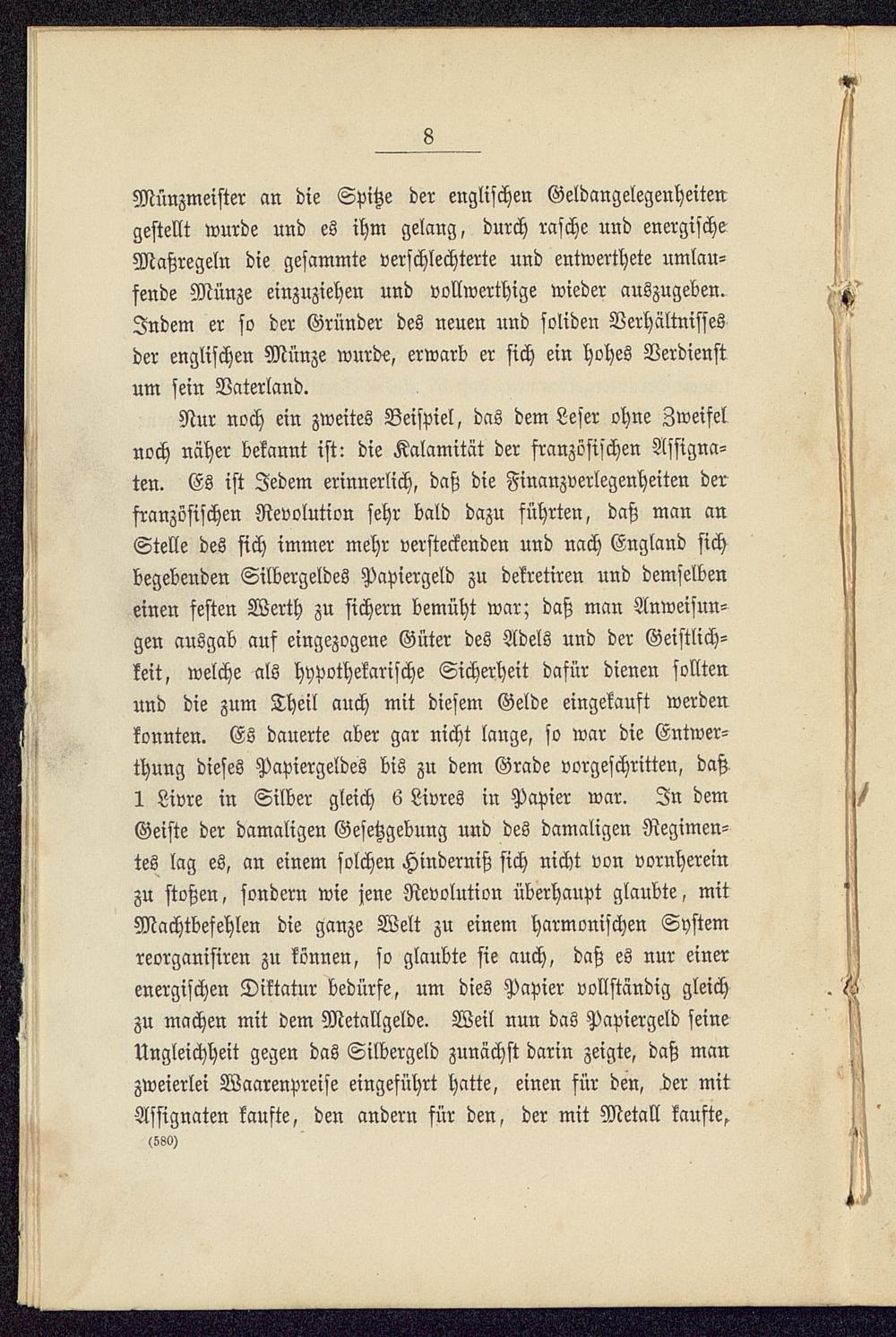 8

Münzmeister an die Spitze der englischen Geldangelegenheiten gestellt wurde und es ihm gelang, durch rasche und energische Maßregeln die gesammte verschlechterte und entwerthete umlaufende Münze einzuziehen und vollwerthige wieder auszugeben. Indem er so der Gründer des neuen und soliden Verhältnisses der englischen Münze wurde, erwarb er sich ein hohes Verdienst um sein Vaterland.

Nur noch ein zweites Beispiel, das dem Leser ohne Zweifel noch näher bekannt ist: die Kalamität der französischen Assignaten. Es ist Jedem erinnerlich, daß die Finanzverlegenheiten der französischen Revolution sehr bald dazu führten, daß man an Stelle des sich immer mehr versteckenden und nach England sich begebenden Silbergeldes Papiergeld zu dekretiren und demselben einen festen Werth zu sichern bemüht war; daß man Anweisungen ausgab auf eingezogene Güter des Adels und der Geistlichkeit, welche als hypothekarische Sicherheit dafür dienen sollten und die zum Theil auch mit diesem Gelde eingekauft werden konnten. Es dauerte aber gar nicht lange, so war die Entwerthung dieses Papiergeldes bis zu dem Grade vorgeschritten, daß 1 Livre in Silber gleich 6 Livres in Papier war. In dem Geiste der damaligen Gesetzgebung und des damaligen Regimentes lag es, an einem solchen Hinderniß sich nicht von vornherein zu stoßen, sondern wie jene Revolution überhaupt glaubte, mit Machtbefehlen die ganze Welt zu einem harmonischen System reorganisiren zu können, so glaubte sie auch, daß es nur einer energischen Diktatur bedürfe, um dies Papier vollständig gleich zu machen mit dem Metallgelde. Weil nun das Papiergeld seine Ungleichheit gegen das Silbergeld zunächst darin zeigte, daß man zweierlei Waarenpreise eingeführt hatte, einen für den, der mit Assignaten kaufte, den andern für den, der mit Metall kaufte,

(580)